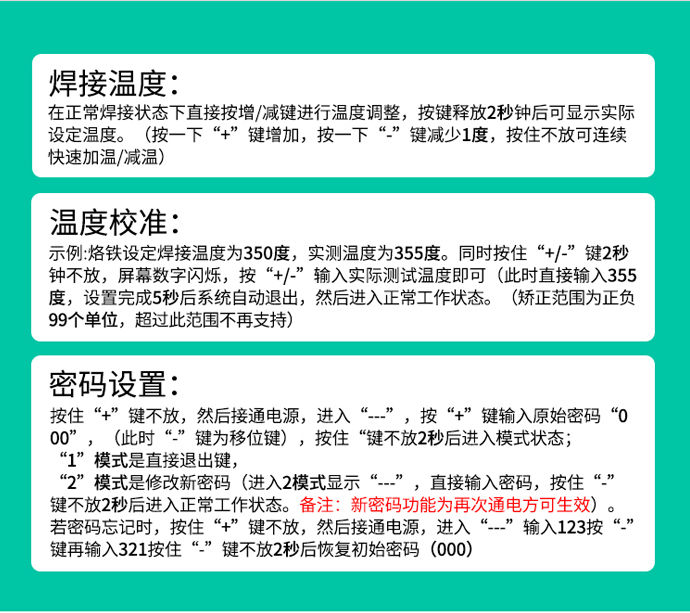 焊接温度：
在正常焊接状态下直接按增/减键进行温度调整，按键释放2秒钟后可显示实际设定温度。（按一下“+”键增加，按一下“-”键减少1度，按住不放可连续快速加温/减温）

温度校准：
示例:烙铁设定焊接温度为350度，实测温度为355度。同时按住“+/-”键2秒钟不放，屏幕数字闪烁，按“+/-”输入实际测试温度即可（此时直接输入355度，设置完成5秒后系统自动退出，然后进入正常工作状态。（矫正范围为正负99个单位，超过此范围不再支持）

密码设置：
按住“+”键不放，然后接通电源，进入“---”，按“+”键输入原始密码“000”，（此时“-”键为移位键），按住“键不放2秒后进入模式状态；
“1”模式是直接退出键，
“2”模式是修改新密码（进入2模式显示“---”，直接输入密码，按住“-”键不放2秒后进入正常工作状态。备注：新密码功能为再次通电方可生效）。
若密码忘记时，按住“+”键不放，然后接通电源，进入“---”输入123按“-”键再输入321按住“-”键不放2秒后恢复初始密码（000）